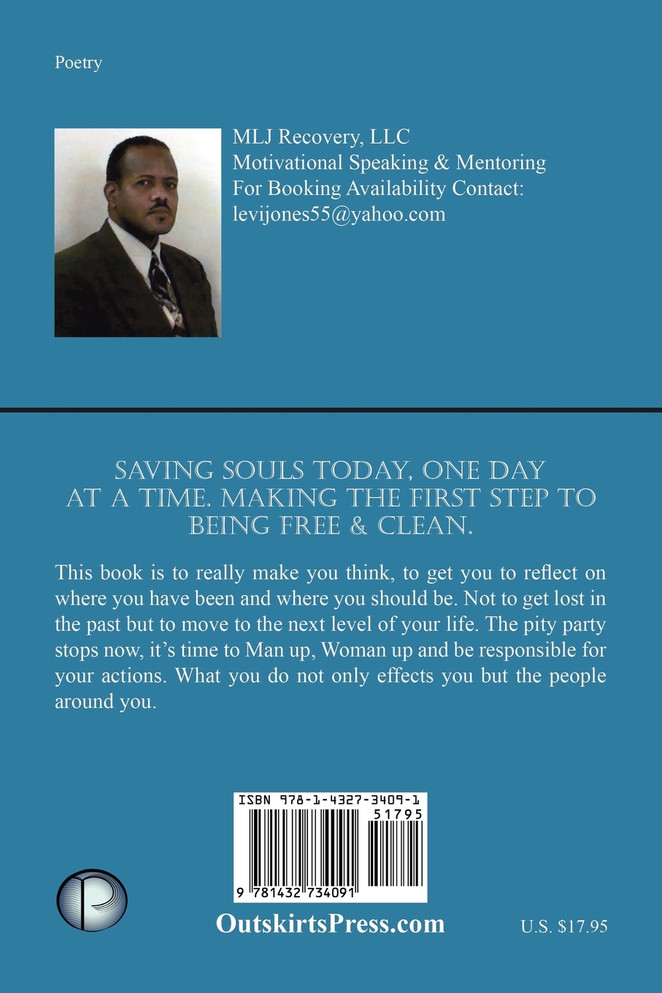 Poetry

MLJ Recovery, LLC
Motivational Speaking & Mentoring
For Booking Availability Contact:
levijones55@yahoo.com

SAVING SOULS TODAY, ONE DAY AT A TIME. MAKING THE FIRST STEP TO BEING FREE & CLEAN.

This book is to really make you think, to get you to reflect on where you have been and where you should be. Not to get lost in the past but to move to the next level of your life. The pity party stops now, it's time to Man up, Woman up and be responsible for your actions. What you do not only effects you but the people around you.

ISBN 978-1-4327-3409-1
51795
9 781432 734091

OutskirtsPress.com

U.S. $17.95